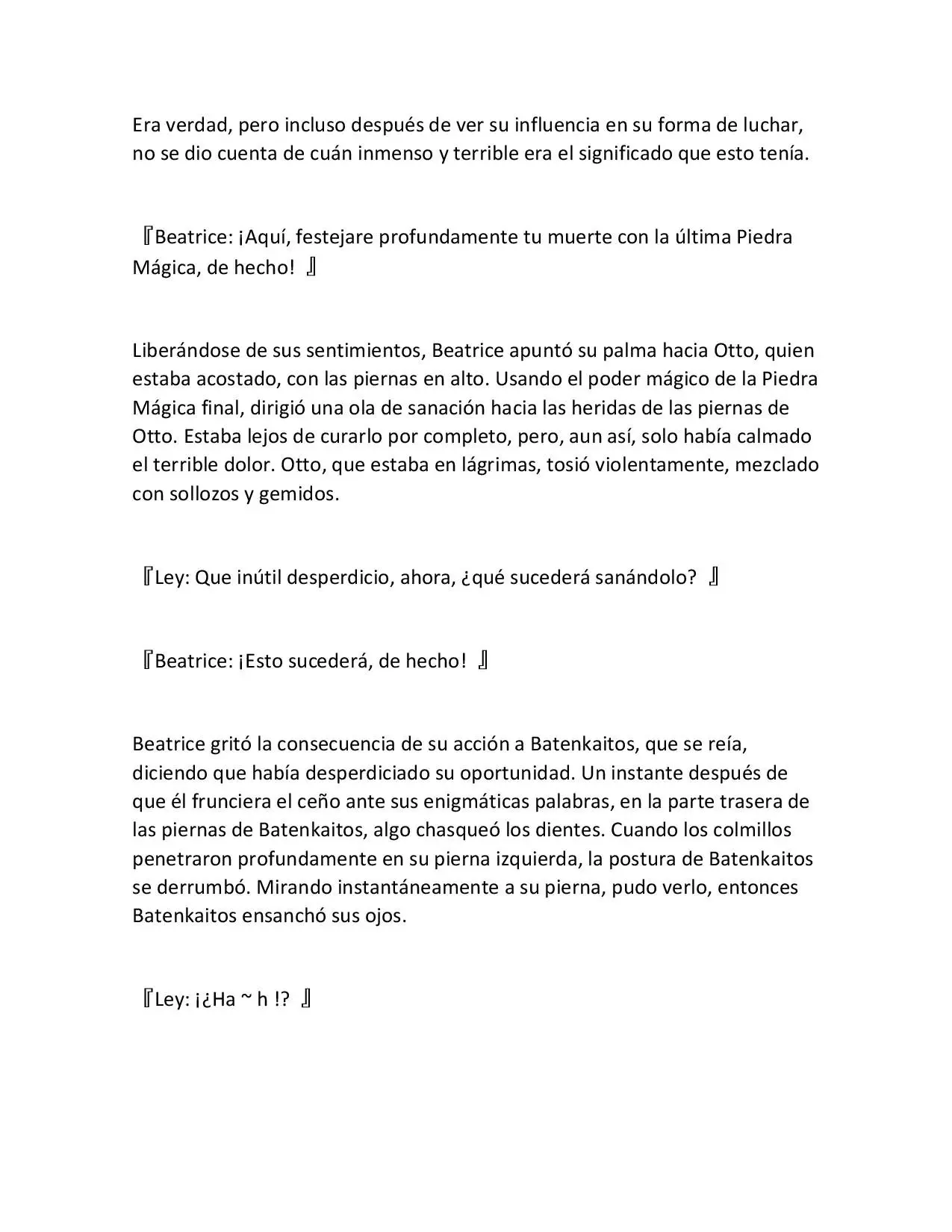 Era verdad, pero incluso después de ver su influencia en su forma de luchar, no se dio cuenta de cuán inmenso y terrible era el significado que esto tenía.

『Beatrice: ¡Aquí, festejare profundamente tu muerte con la última Piedra Mágica, de hecho! 』

Liberándose de sus sentimientos, Beatrice apuntó su palma hacia Otto, quien estaba acostado, con las piernas en alto. Usando el poder mágico de la Piedra Mágica final, dirigió una ola de sanación hacia las heridas de las piernas de Otto. Estaba lejos de curarlo por completo, pero, aun así, solo había calmado el terrible dolor. Otto, que estaba en lágrimas, tosió violentamente, mezclado con sollozos y gemidos.

『Ley: Que inútil desperdicio, ahora, ¿qué sucederá sanándolo? 』

『Beatrice: ¡Esto sucederá, de hecho! 』

Beatrice gritó la consecuencia de su acción a Batenkaitos, que se reía, diciendo que había desperdiciado su oportunidad. Un instante después de que él frunciera el ceño ante sus enigmáticas palabras, en la parte trasera de las piernas de Batenkaitos, algo chasqueó los dientes. Cuando los colmillos penetraron profundamente en su pierna izquierda, la postura de Batenkaitos se derrumbó. Mirando instantáneamente a su pierna, pudo verlo, entonces Batenkaitos ensanchó sus ojos.

『Ley: ¡¿Ha ~ h !? 』